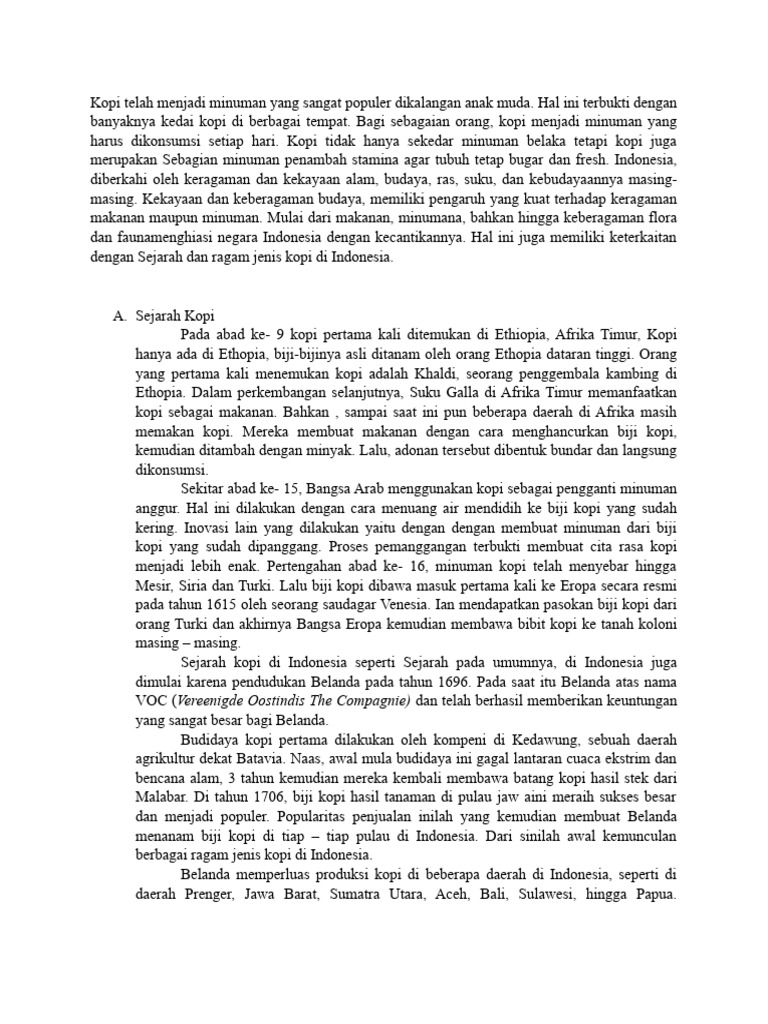 Kopi telah menjadi minuman yang sangat populer dikalangan anak muda. Hal ini terbukti dengan banyaknya kedai kopi di berbagai tempat. Bagi sebagaian orang, kopi menjadi minuman yang harus dikonsumsi setiap hari. Kopi tidak hanya sekedar minuman belaka tetapi kopi juga merupakan Sebagian minuman penambah stamina agar tubuh tetap bugar dan fresh. Indonesia, diberkahi oleh keragaman dan kekayaan alam, budaya, ras, suku, dan kebudayaannya masing-masing. Kekayaan dan keberagaman budaya, memiliki pengaruh yang kuat terhadap keragaman makanan maupun minuman. Mulai dari makanan, minumana, bahkan hingga keberagaman flora dan faunamenghiasi negara Indonesia dengan kecantikannya. Hal ini juga memiliki keterkaitan dengan Sejarah dan ragam jenis kopi di Indonesia.

A. Sejarah Kopi

Pada abad ke- 9 kopi pertama kali ditemukan di Ethiopia, Afrika Timur, Kopi hanya ada di Ethopia, biji-bijinya asli ditanam oleh orang Ethopia dataran tinggi. Orang yang pertama kali menemukan kopi adalah Khaldi, seorang penggembala kambing di Ethopia. Dalam perkembangan selanjutnya, Suku Galla di Afrika Timur memanfaatkan kopi sebagai makanan. Bahkan , sampai saat ini pun beberapa daerah di Afrika masih memakan kopi. Mereka membuat makanan dengan cara menghancurkan biji kopi, kemudian ditambah dengan minyak. Lalu, adonan tersebut dibentuk bundar dan langsung dikonsumsi.

Sekitar abad ke- 15, Bangsa Arab menggunakan kopi sebagai pengganti minuman anggur. Hal ini dilakukan dengan cara menuang air mendidih ke biji kopi yang sudah kering. Inovasi lain yang dilakukan yaitu dengan dengan membuat minuman dari biji kopi yang sudah dipanggang. Proses pemanggangan terbukti membuat cita rasa kopi menjadi lebih enak. Pertengahan abad ke- 16, minuman kopi telah menyebar hingga Mesir, Siria dan Turki. Lalu biji kopi dibawa masuk pertama kali ke Eropa secara resmi pada tahun 1615 oleh seorang saudagar Venesia. Ian mendapatkan pasokan biji kopi dari orang Turki dan akhirnya Bangsa Eropa kemudian membawa bibit kopi ke tanah koloni masing – masing.

Sejarah kopi di Indonesia seperti Sejarah pada umumnya, di Indonesia juga dimulai karena pendudukan Belanda pada tahun 1696. Pada saat itu Belanda atas nama VOC (Vereenigde Oostindis The Compagnie) dan telah berhasil memberikan keuntungan yang sangat besar bagi Belanda.

Budidaya kopi pertama dilakukan oleh kompeni di Kedawung, sebuah daerah agrikultur dekat Batavia. Naas, awal mula budidaya ini gagal lantaran cuaca ekstrim dan bencana alam, 3 tahun kemudian mereka kembali membawa batang kopi hasil stek dari Malabar. Di tahun 1706, biji kopi hasil tanaman di pulau jaw aini meraih sukses besar dan menjadi populer. Popularitas penjualan inilah yang kemudian membuat Belanda menanam biji kopi di tiap – tiap pulau di Indonesia. Dari sinilah awal kemunculan berbagai ragam jenis kopi di Indonesia.

Belanda memperluas produksi kopi di beberapa daerah di Indonesia, seperti di daerah Prenger, Jawa Barat, Sumatra Utara, Aceh, Bali, Sulawesi, hingga Papua.